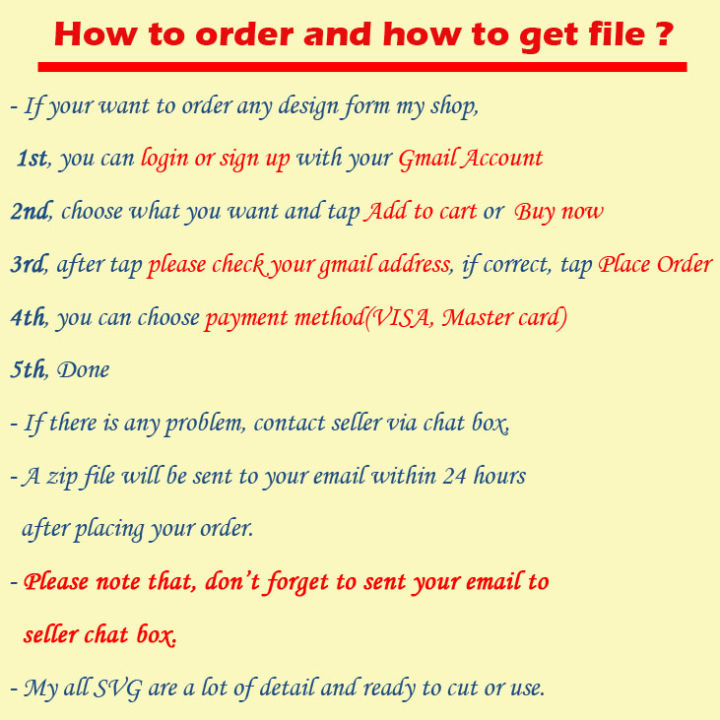 How to order and how to get file ?

- If your want to order any design form my shop,

1st, you can login or sign up with your Gmail Account

2nd, choose what you want and tap Add to cart or Buy now

3rd, after tap please check your gmail address, if correct, tap Place Order

4th, you can choose payment method(VISA, Master card)

5th, Done

- If there is any problem, contact seller via chat box,

- A zip file will be sent to your email within 24 hours after placing your order.

- Please note that, don't forget to sent your email to seller chat box.

- My all SVG are a lot of detail and ready to cut or use.